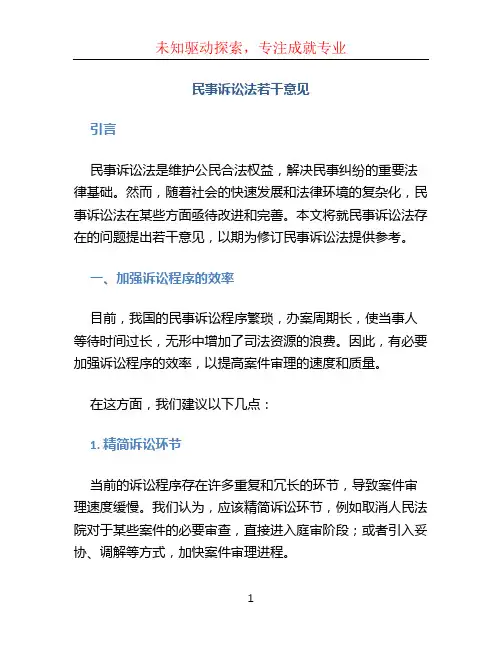 未知驱动探索，专注成就专业

民事诉讼法若干意见

引言

民事诉讼法是维护公民合法权益，解决民事纠纷的重要法律基础。然而，随着社会的快速发展和法律环境的复杂化，民事诉讼法在某些方面亟待改进和完善。本文将就民事诉讼法存在的问题提出若干意见，以期为修订民事诉讼法提供参考。

一、加强诉讼程序的效率

目前，我国的民事诉讼程序繁琐，办案周期长，使当事人等待时间过长，无形中增加了司法资源的浪费。因此，有必要加强诉讼程序的效率，以提高案件审理的速度和质量。

在这方面，我们建议以下几点：

1. 精简诉讼环节

当前的诉讼程序存在许多重复和冗长的环节，导致案件审理速度缓慢。我们认为，应该精简诉讼环节，例如取消人民法院对于某些案件的必要审查，直接进入庭审阶段；或者引入妥协、调解等方式，加快案件审理进程。

1